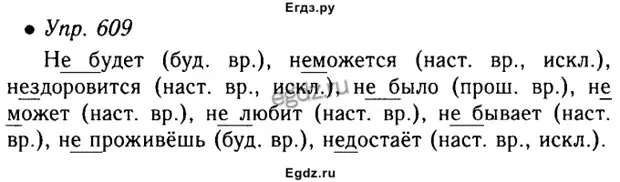 Егдз.ру

• Упр. 609

Не будет (буд. вр.), неможется (наст. вр., искл.), нездоровится (наст. вр., искл.), не было (прош. вр.), не может (наст. вр.), не любит (наст. вр.), не бывает (наст. вр.), не проживёшь (буд. вр.), недостаёт (наст. вр., искл.).

egdz.ru

Egdz.ru